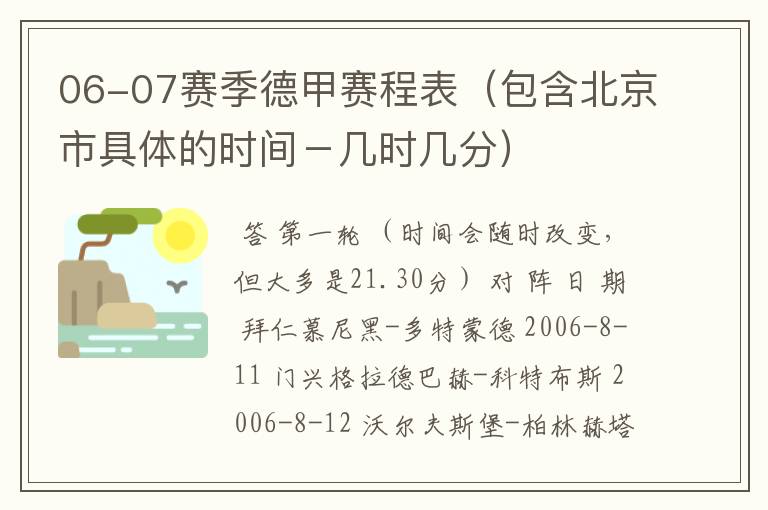 06-07赛季德甲赛程表（包含北京市具体的时间－几时几分）

答 第一轮 （时间会随时改变，但大多是21.30分） 对 阵 日 期 拜仁慕尼黑-多特蒙德 2006-8-11 门兴格拉德巴赫-科特布斯 2006-8-12 沃尔夫斯堡-柏林赫塔